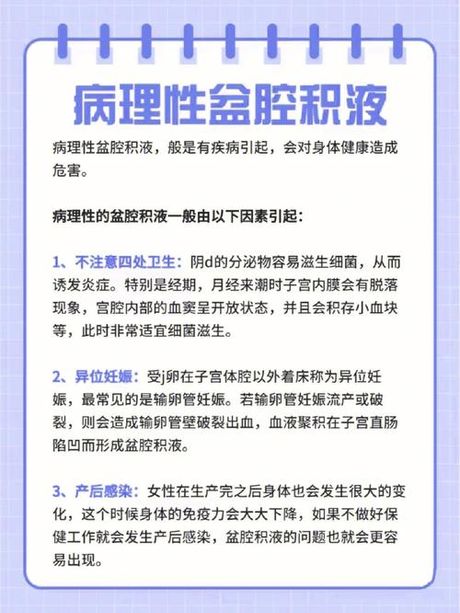 病理性盆腔积液

病理性盆腔积液，般是有疾病引起，会对身体健康造成危害。

病理性的盆腔积液一般由以下因素引起：

1、不注意四处卫生：阴d的分泌物容易滋生细菌，从而诱发炎症。特别是经期，月经来潮时子宫内膜会有脱落现象，宫腔内部的血窦呈开放状态，并且会积存小血块等，此时非常适宜细菌滋生。

2、异位妊娠：受j卵在子宫体腔以外着床称为异位妊娠，最常见的是输卵管妊娠。若输卵管妊娠流产或破裂，则会造成输卵管壁破裂出血，血液聚积在子宫直肠陷凹而形成盆腔积液。

3、产后感染：女性在生产完之后身体也会发生很大的变化，这个时候身体的免疫力会大大下降，如果不做好保健工作就会发生产后感染，盆腔积液的问题也就会更容易出现。